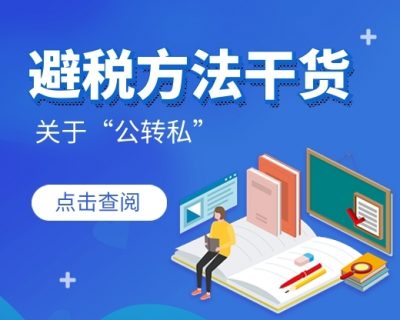 避税方法干货

关于“公转私”

点击查阅